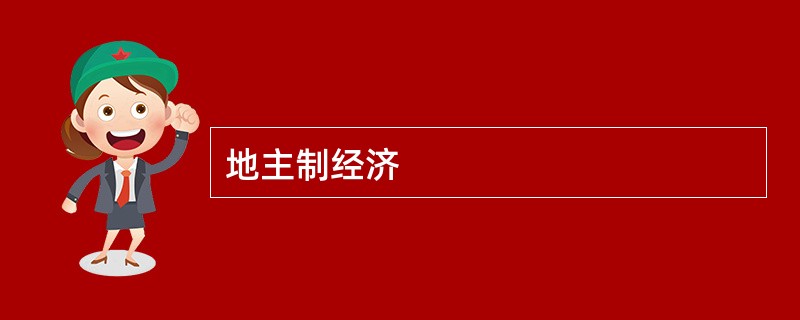 地主制经济